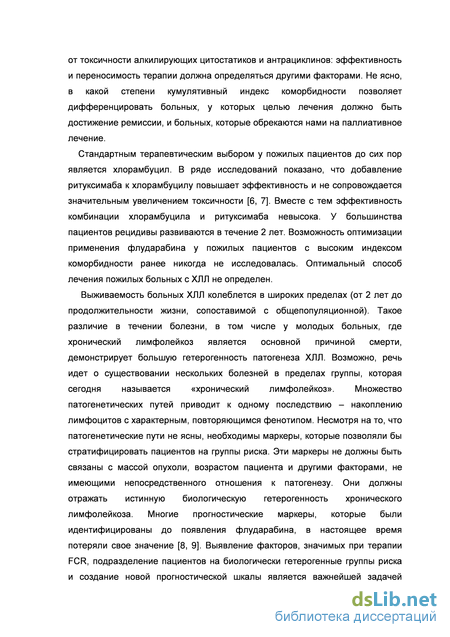 от токсичности алкилирующих цитостатиков и антрациклинов: эффективность и переносимость терапии должна определяться другими факторами. Не ясно, в какой степени кумулятивный индекс коморбидности позволяет дифференцировать больных, у которых целью лечения должно быть достижение ремиссии, и больных, которые обрекаются нами на паллиативное лечение.

Стандартным терапевтическим выбором у пожилых пациентов до сих пор является хлорамбуцил. В ряде исследований показано, что добавление ритуксимаба к хлорамбуцилу повышает эффективность и не сопровождается значительным увеличением токсичности [6, 7]. Вместе с тем эффективность комбинации хлорамбуцила и ритуксимаба невысока. У большинства пациентов рецидивы развиваются в течение 2 лет. Возможность оптимизации применения флударабина у пожилых пациентов с высоким индексом коморбидности ранее никогда не исследовалась. Оптимальный способ лечения пожилых больных с ХЛЛ не определен.

Выживаемость больных ХЛЛ колеблется в широких пределах (от 2 лет до продолжительности жизни, сопоставимой с общепопуляционной). Такое различие в течении болезни, в том числе у молодых больных, где хронический лимфолейкоз является основной причиной смерти, демонстрирует большую гетерогенность патогенеза ХЛЛ. Возможно, речь идет о существовании нескольких болезней в пределах группы, которая сегодня называется «хронический лимфолейкоз». Множество патогенетических путей приводит к одному последствию – накоплению лимфоцитов с характерным, повторяющимся фенотипом. Несмотря на то, что патогенетические пути не ясны, необходимы маркеры, которые позволяли бы стратифицировать пациентов на группы риска. Эти маркеры не должны быть связаны с массой опухоли, возрастом пациента и другими факторами, не имеющими непосредственного отношения к патогенезу. Они должны отражать истинную биологическую гетерогенность хронического лимфолейкоза. Многие прогностические маркеры, которые были идентифицированы до появления флударабина, в настоящее время потеряли свое значение [8, 9]. Выявление факторов, значимых при терапии FCR, подразделение пациентов на биологически гетерогенные группы риска и создание новой прогностической шкалы является важнейшей задачей

dsLib.net
библиотека диссертаций